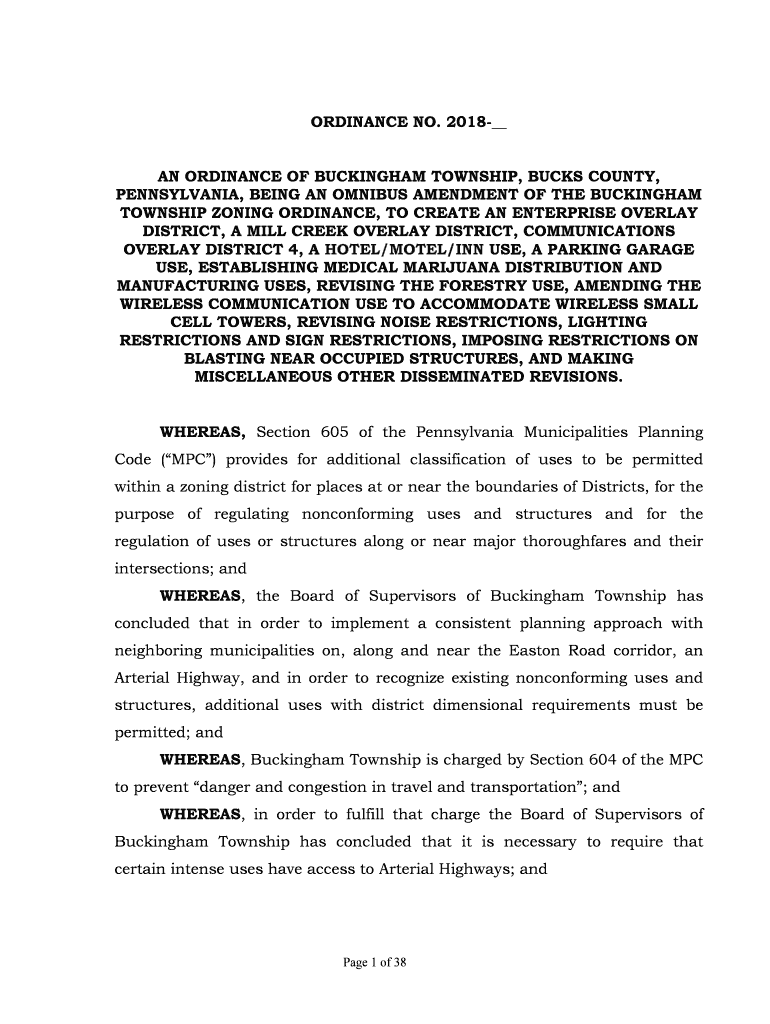 ORDINANCE NO. 2018-__

AN ORDINANCE OF BUCKINGHAM TOWNSHIP, BUCKS COUNTY, PENNSYLVANIA, BEING AN OMNIBUS AMENDMENT OF THE BUCKINGHAM TOWNSHIP ZONING ORDINANCE, TO CREATE AN ENTERPRISE OVERLAY DISTRICT, A MILL CREEK OVERLAY DISTRICT, COMMUNICATIONS OVERLAY DISTRICT 4, A HOTEL/MOTEL/INN USE, A PARKING GARAGE USE, ESTABLISHING MEDICAL MARIJUANA DISTRIBUTION AND MANUFACTURING USES, REVISING THE FORESTRY USE, AMENDING THE WIRELESS COMMUNICATION USE TO ACCOMMODATE WIRELESS SMALL CELL TOWERS, REVISING NOISE RESTRICTIONS, LIGHTING RESTRICTIONS AND SIGN RESTRICTIONS, IMPOSING RESTRICTIONS ON BLASTING NEAR OCCUPIED STRUCTURES, AND MAKING MISCELLANEOUS OTHER DISSEMINATED REVISIONS.

WHEREAS, Section 605 of the Pennsylvania Municipalities Planning Code ("MPC") provides for additional classification of uses to be permitted within a zoning district for places at or near the boundaries of Districts, for the purpose of regulating nonconforming uses and structures and for the regulation of uses or structures along or near major thoroughfares and their intersections; and

WHEREAS, the Board of Supervisors of Buckingham Township has concluded that in order to implement a consistent planning approach with neighboring municipalities on, along and near the Easton Road corridor, an Arterial Highway, and in order to recognize existing nonconforming uses and structures, additional uses with district dimensional requirements must be permitted; and

WHEREAS, Buckingham Township is charged by Section 604 of the MPC to prevent "danger and congestion in travel and transportation"; and

WHEREAS, in order to fulfill that charge the Board of Supervisors of Buckingham Township has concluded that it is necessary to require that certain intense uses have access to Arterial Highways; and

Page 1 of 38